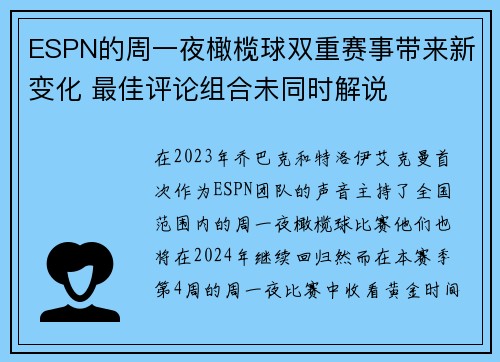 ESPN的周一夜橄榄球双重赛事带来新变化 最佳评论组合未同时解说

在2023年乔巴克和特洛伊艾克曼首次作为ESPN团队的声音主持了全国范围内的周一夜橄榄球比赛他们也将在2024年继续回归然而在本赛季第4周的周一夜比赛中收看黄金时间